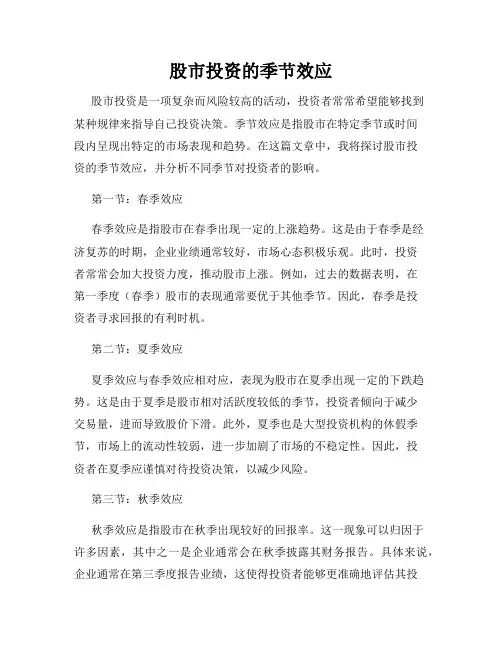 股市投资的季节效应

股市投资是一项复杂而风险较高的活动，投资者常常希望能够找到某种规律来指导自己投资决策。季节效应是指股市在特定季节或时间段内呈现出特定的市场表现和趋势。在这篇文章中，我将探讨股市投资的季节效应，并分析不同季节对投资者的影响。

第一节：春季效应

春季效应是指股市在春季出现一定的上涨趋势。这是由于春季是经济复苏的时期，企业业绩通常较好，市场心态积极乐观。此时，投资者常常会加大投资力度，推动股市上涨。例如，过去的数据表明，在第一季度（春季）股市的表现通常要优于其他季节。因此，春季是投资者寻求回报的有利时机。

第二节：夏季效应

夏季效应与春季效应相对应，表现为股市在夏季出现一定的下跌趋势。这是由于夏季是股市相对活跃度较低的季节，投资者倾向于减少交易量，进而导致股价下滑。此外，夏季也是大型投资机构的休假季节，市场上的流动性较弱，进一步加剧了市场的不稳定性。因此，投资者在夏季应谨慎对待投资决策，以减少风险。

第三节：秋季效应

秋季效应是指股市在秋季出现较好的回报率。这一现象可以归因于许多因素，其中之一是企业通常会在秋季披露其财务报告。具体来说，企业通常在第三季度报告业绩，这使得投资者能够更准确地评估其投